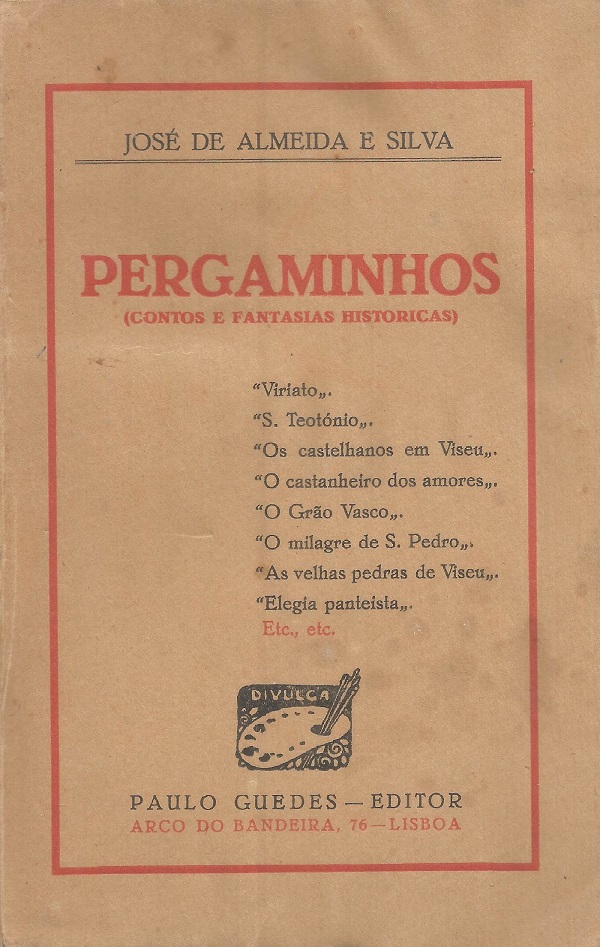 JOSÉ DE ALMEIDA E SILVA

PERGAMINHOS
(CONTOS E FANTASIAS HISTORICAS)

"Viriato„.
"S. Teotónio„.
"Os castelhanos em Viseu„.
"O castanheiro dos amores„.
"O Grão Vasco„.
"O milagre de S. Pedro„.
"As velhas pedras de Viseu„.
"Elegia panteista„.
Etc., etc.

DIVULGA

PAULO GUEDES — EDITOR
ARCO DO BANDEIRA, 76 — LISBOA